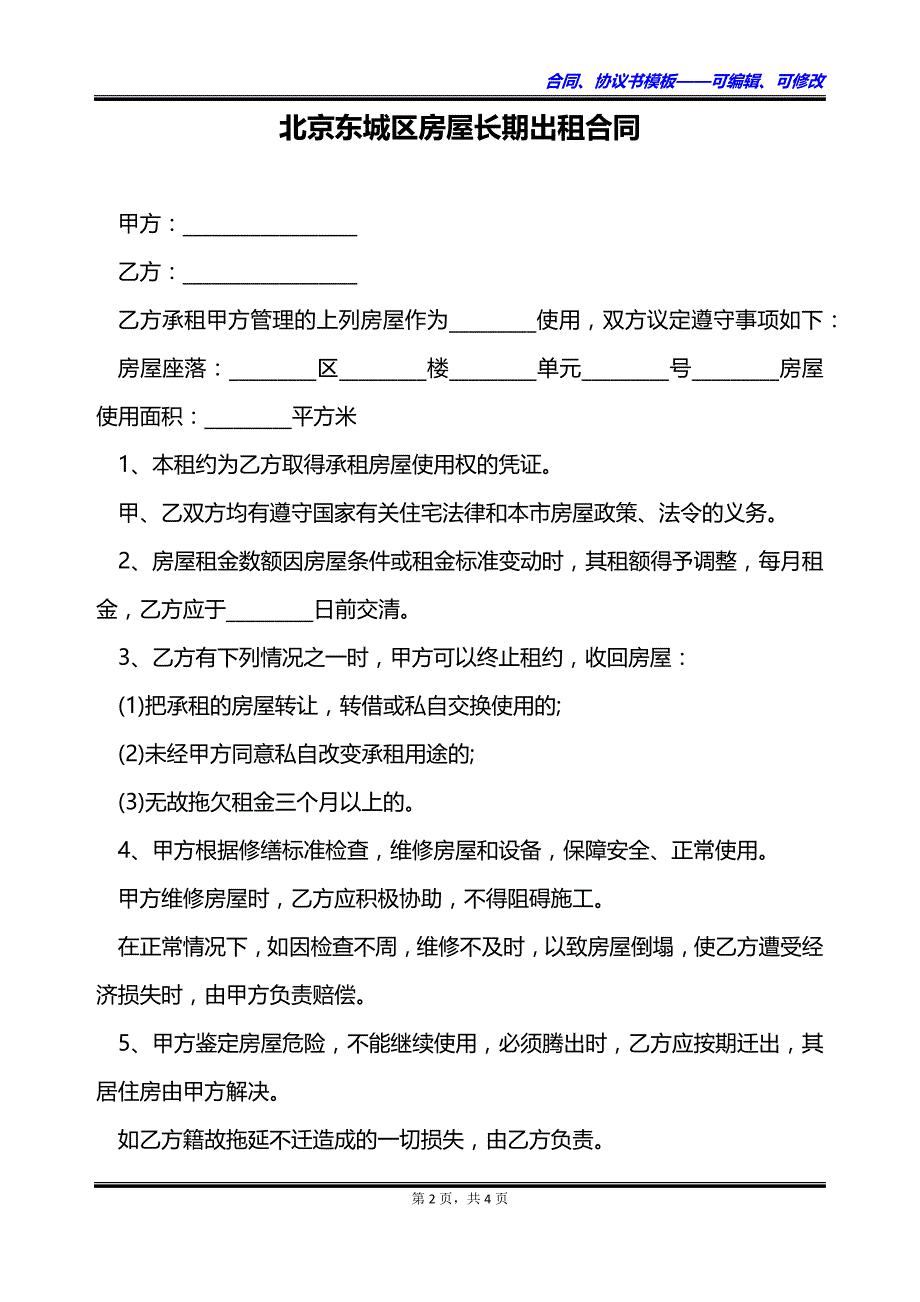 合同、协议书模板——可编辑、可修改

北京东城区房屋长期出租合同

甲方：________________

乙方：________________

乙方承租甲方管理的上列房屋作为________使用，双方议定遵守事项如下：

房屋座落：________区________楼________单元________号________房屋使用面积：________平方米

1、本租约为乙方取得承租房屋使用权的凭证。

甲、乙双方均有遵守国家有关住宅法律和本市房屋政策、法令的义务。

2、房屋租金数额因房屋条件或租金标准变动时，其租额得予调整，每月租金，乙方应于________日前交清。

3、乙方有下列情况之一时，甲方可以终止租约，收回房屋：

(1)把承租的房屋转让，转借或私自交换使用的;

(2)未经甲方同意私自改变承租用途的;

(3)无故拖欠租金三个月以上的。

4、甲方根据修缮标准检查，维修房屋和设备，保障安全、正常使用。

甲方维修房屋时，乙方应积极协助，不得阻碍施工。

在正常情况下，如因检查不周，维修不及时，以致房屋倒塌，使乙方遭受经济损失时，由甲方负责赔偿。

5、甲方鉴定房屋危险，不能继续使用，必须腾出时，乙方应按期迁出，其居住房由甲方解决。

如乙方籍故拖延不迁造成的一切损失，由乙方负责。

第 2 页，共 4 页